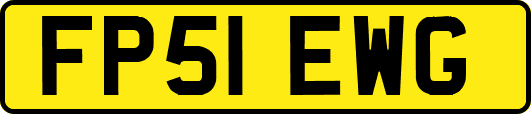 FP51 EWG